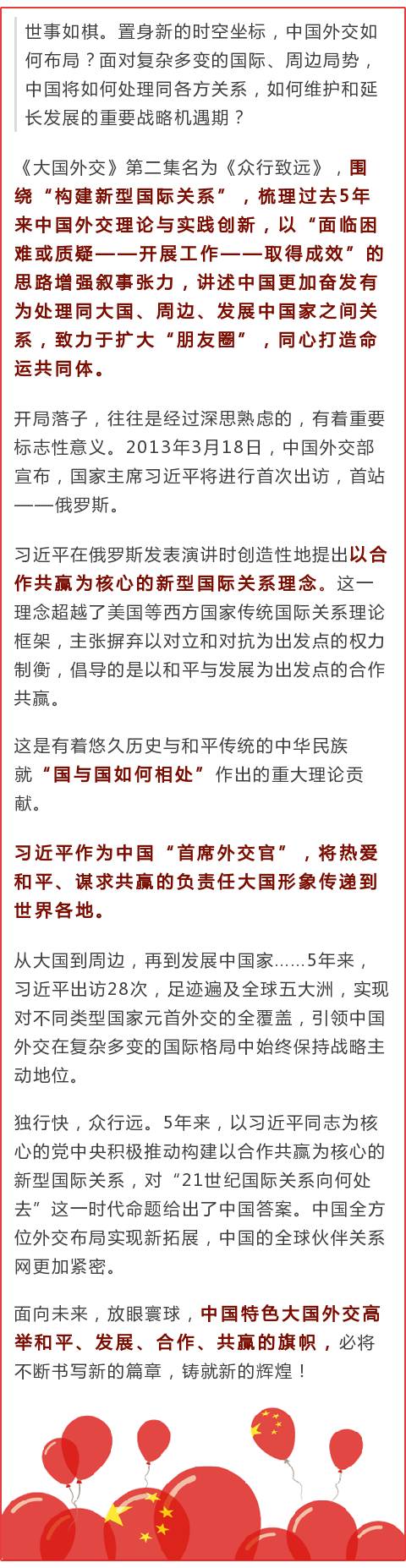 世事如棋。置身新的时空坐标，中国外交如何布局？面对复杂多变的国际、周边局势，中国将如何处理同各方关系，如何维护和延长发展的重要战略机遇期？

《大国外交》第二集名为《众行致远》，围绕“构建新型国际关系”，梳理过去5年来中国外交理论与实践创新，以“面临困难或质疑——开展工作——取得成效”的思路增强叙事张力，讲述中国更加奋发有为处理同大国、周边、发展中国家之间关系，致力于扩大“朋友圈”，同心打造命运共同体。

开局落子，往往是经过深思熟虑的，有着重要标志性意义。2013年3月18日，中国外交部宣布，国家主席习近平将进行首次出访，首站——俄罗斯。

习近平在俄罗斯发表演讲时创造性地提出以合作共赢为核心的新型国际关系理念。这一理念超越了美国等西方国家传统国际关系理论框架，主张摒弃以对立和对抗为出发点的权力制衡，倡导的是以和平与发展为出发点的合作共赢。

这是有着悠久历史与和平传统的中华民族就“国与国如何相处”作出的重大理论贡献。

习近平作为中国“首席外交官”，将热爱和平、谋求共赢的负责任大国形象传递到世界各地。

从大国到周边，再到发展中国家……5年来，习近平出访28次，足迹遍及全球五大洲，实现对不同类型国家元首外交的全覆盖，引领中国外交在复杂多变的国际格局中始终保持战略主动地位。

独行快，众行远。5年来，以习近平同志为核心的党中央积极推动构建以合作共赢为核心的新型国际关系，对“21世纪国际关系向何处去”这一时代命题给出了中国答案。中国全方位外交布局实现新拓展，中国的全球伙伴关系网更加紧密。

面向未来，放眼寰球，中国特色大国外交高举和平、发展、合作、共赢的旗帜，必将不断书写新的篇章，铸就新的辉煌！